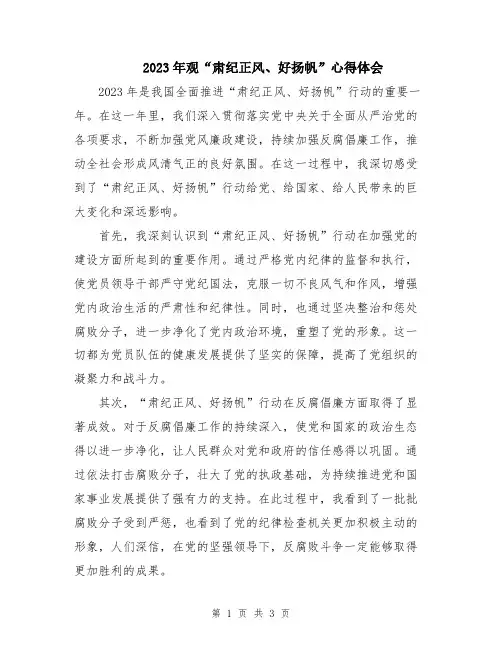 2023年观“肃纪正风、好扬帆”心得体会

2023年是我国全面推进“肃纪正风、好扬帆”行动的重要一年。在这一年里，我们深入贯彻落实党中央关于全面从严治党的各项要求，不断加强党风廉政建设，持续加强反腐倡廉工作，推动全社会形成风清气正的良好氛围。在这一过程中，我深切感受到了“肃纪正风、好扬帆”行动给党、给国家、给人民带来的巨大变化和深远影响。

首先，我深刻认识到“肃纪正风、好扬帆”行动在加强党的建设方面所起到的重要作用。通过严格党内纪律的监督和执行，使党员领导干部严守党纪国法，克服一切不良风气和作风，增强党内政治生活的严肃性和纪律性。同时，也通过坚决整治和惩处腐败分子，进一步净化了党内政治环境，重塑了党的形象。这一切都为党员队伍的健康发展提供了坚实的保障，提高了党组织的凝聚力和战斗力。

其次，“肃纪正风、好扬帆”行动在反腐倡廉方面取得了显著成效。对于反腐倡廉工作的持续深入，使党和国家的政治生态得以进一步净化，让人民群众对党和政府的信任感得以巩固。通过依法打击腐败分子，壮大了党的执政基础，为持续推进党和国家事业发展提供了强有力的支持。在此过程中，我看到了一批批腐败分子受到严惩，也看到了党的纪律检查机关更加积极主动的形象，人们深信，在党的坚强领导下，反腐败斗争一定能够取得更加胜利的成果。

第 1 页 共 3 页